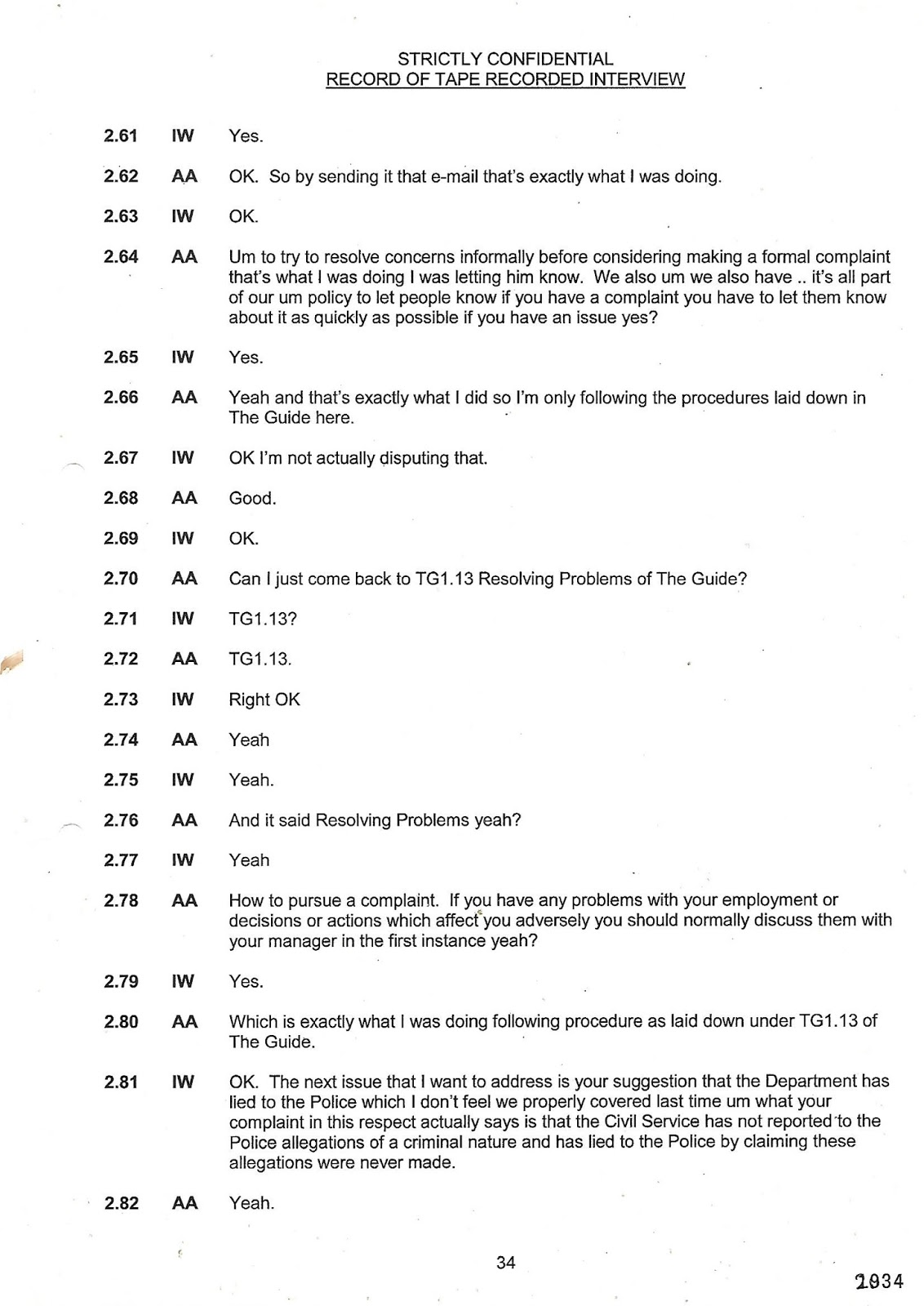 STRICTLY CONFIDENTIAL
RECORD OF TAPE RECORDED INTERVIEW

2.61 IW Yes.

2.62 AA OK. So by sending it that e-mail that's exactly what I was doing.

2.63 IW OK.

2.64 AA Um to try to resolve concerns informally before considering making a formal complaint that's what I was doing I was letting him know. We also um we also have .. it's all part of our um policy to let people know if you have a complaint you have to let them know about it as quickly as possible if you have an issue yes?

2.65 IW Yes.

2.66 AA Yeah and that's exactly what I did so I'm only following the procedures laid down in The Guide here.

2.67 IW OK I'm not actually disputing that.

2.68 AA Good.

2.69 IW OK.

2.70 AA Can I just come back to TG1.13 Resolving Problems of The Guide?

2.71 IW TG1.13?

2.72 AA TG1.13.

2.73 IW Right OK

2.74 AA Yeah

2.75 IW Yeah.

2.76 AA And it said Resolving Problems yeah?

2.77 IW Yeah

2.78 AA How to pursue a complaint. If you have any problems with your employment or decisions or actions which affect you adversely you should normally discuss them with your manager in the first instance yeah?

2.79 IW Yes.

2.80 AA Which is exactly what I was doing following procedure as laid down under TG1.13 of The Guide.

2.81 IW OK. The next issue that I want to address is your suggestion that the Department has lied to the Police which I don't feel we properly covered last time um what your complaint in this respect actually says is that the Civil Service has not reported to the Police allegations of a criminal nature and has lied to the Police by claiming these allegations were never made.

2.82 AA Yeah.

34

1934